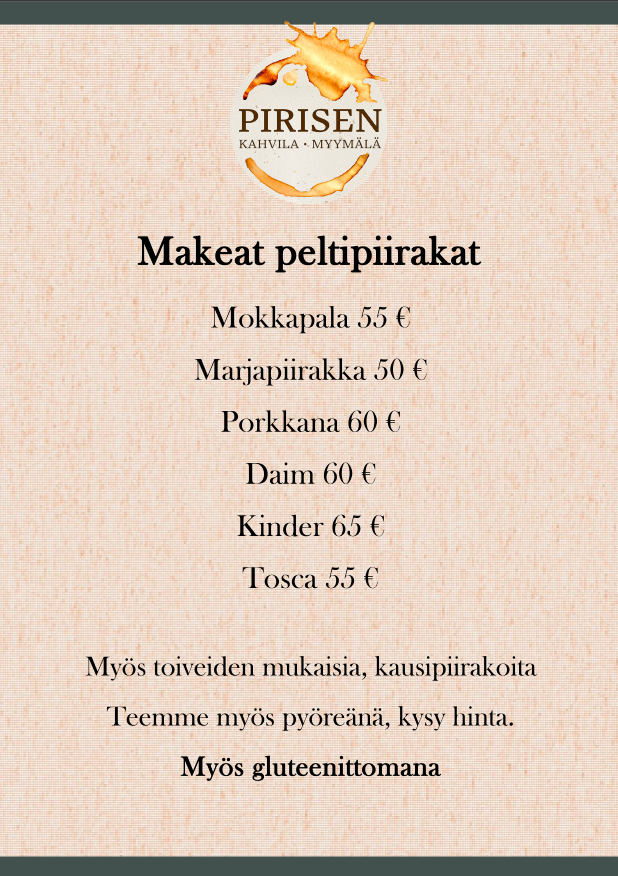 PIRISEN
KAHVILA · MYYMÄLÄ

Makeat peltipiirakat

Mokkapala 55 €

Marjapiirakka 50 €

Porkkana 60 €

Daim 60 €

Kinder 65 €

Tosca 55 €

Myös toiveiden mukaisia, kausipiirakoita

Teemme myös pyöreänä, kysy hinta.

Myös gluteenittomana